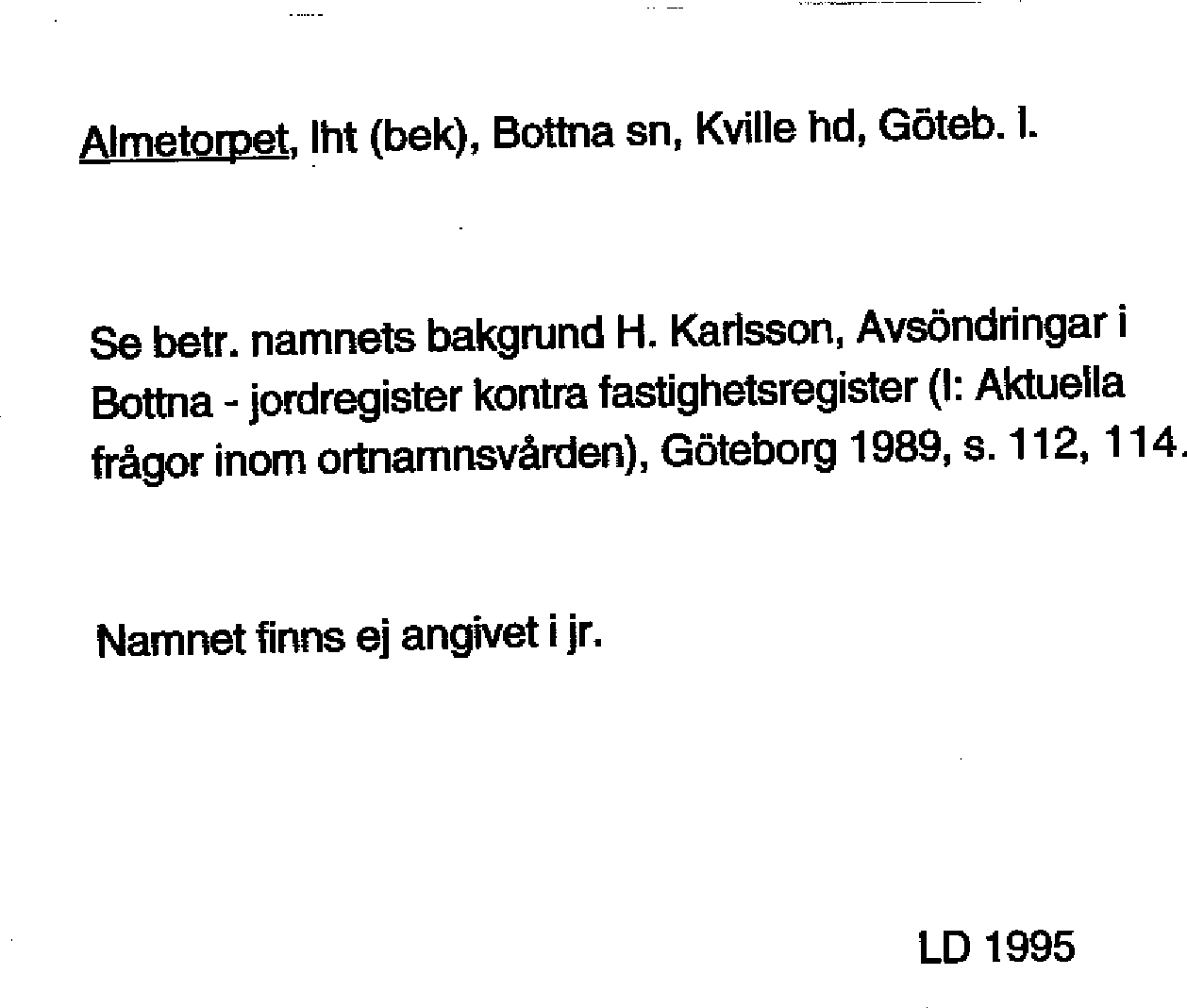 Almetorpet, lht (bek), Bottna sn, Kville hd, Göteb. l.

Se betr. namnets bakgrund H. Karlsson, Avsöndringar i Bottna - jordregister kontra fastighetsregister (I: Aktuella frågor inom ortnamnsvården), Göteborg 1989, s. 112, 114.

Namnet finns ej angivet i jr.

LD 1995